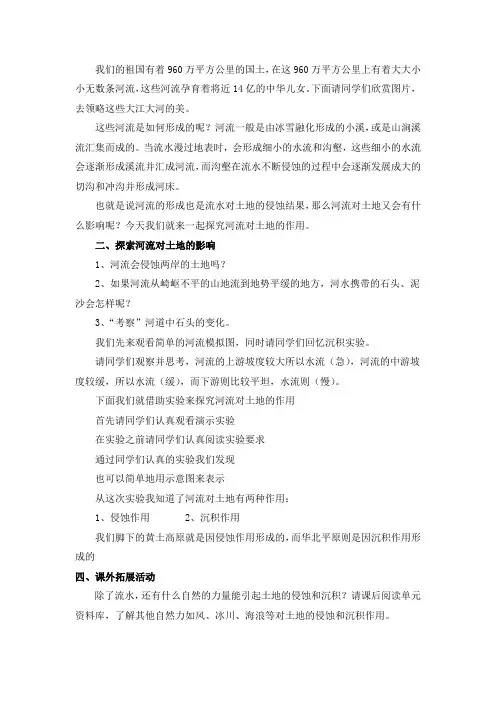 我们的祖国有着960万平方公里的国土，在这960万平方公里上有着大大小小无数条河流，这些河流孕育着将近14亿的中华儿女。下面请同学们欣赏图片，去领略这些大江大河的美。

这些河流是如何形成的呢？河流一般是由冰雪融化形成的小溪，或是山涧溪流汇集而成的。当流水漫过地表时，会形成细小的水流和沟壑，这些细小的水流会逐渐形成溪流并汇成河流，而沟壑在流水不断侵蚀的过程中会逐渐发展成大的切沟和冲沟并形成河床。

也就是说河流的形成也是流水对土地的侵蚀结果，那么河流对土地又会有什么影响呢？今天我们就来一起探究河流对土地的作用。

二、探索河流对土地的影响

1、河流会侵蚀两岸的土地吗？

2、如果河流从崎岖不平的山地流到地势平缓的地方，河水携带的石头、泥沙会怎样呢？

3、“考察”河道中石头的变化。

我们先来观看简单的河流模拟图，同时请同学们回忆沉积实验。

请同学们观察并思考，河流的上游坡度较大所以水流（急），河流的中游坡度较缓，所以水流（缓），而下游则比较平坦，水流则（慢）。

下面我们就借助实验来探究河流对土地的作用

首先请同学们认真观看演示实验

在实验之前请同学们认真阅读实验要求

通过同学们认真的实验我们发现

也可以简单地用示意图来表示

从这次实验我知道了河流对土地有两种作用：

1、侵蚀作用　　2、沉积作用

我们脚下的黄土高原就是因侵蚀作用形成的，而华北平原则是因沉积作用形成的

四、课外拓展活动

除了流水，还有什么自然的力量能引起土地的侵蚀和沉积？请课后阅读单元资料库，了解其他自然力如风、冰川、海浪等对土地的侵蚀和沉积作用。